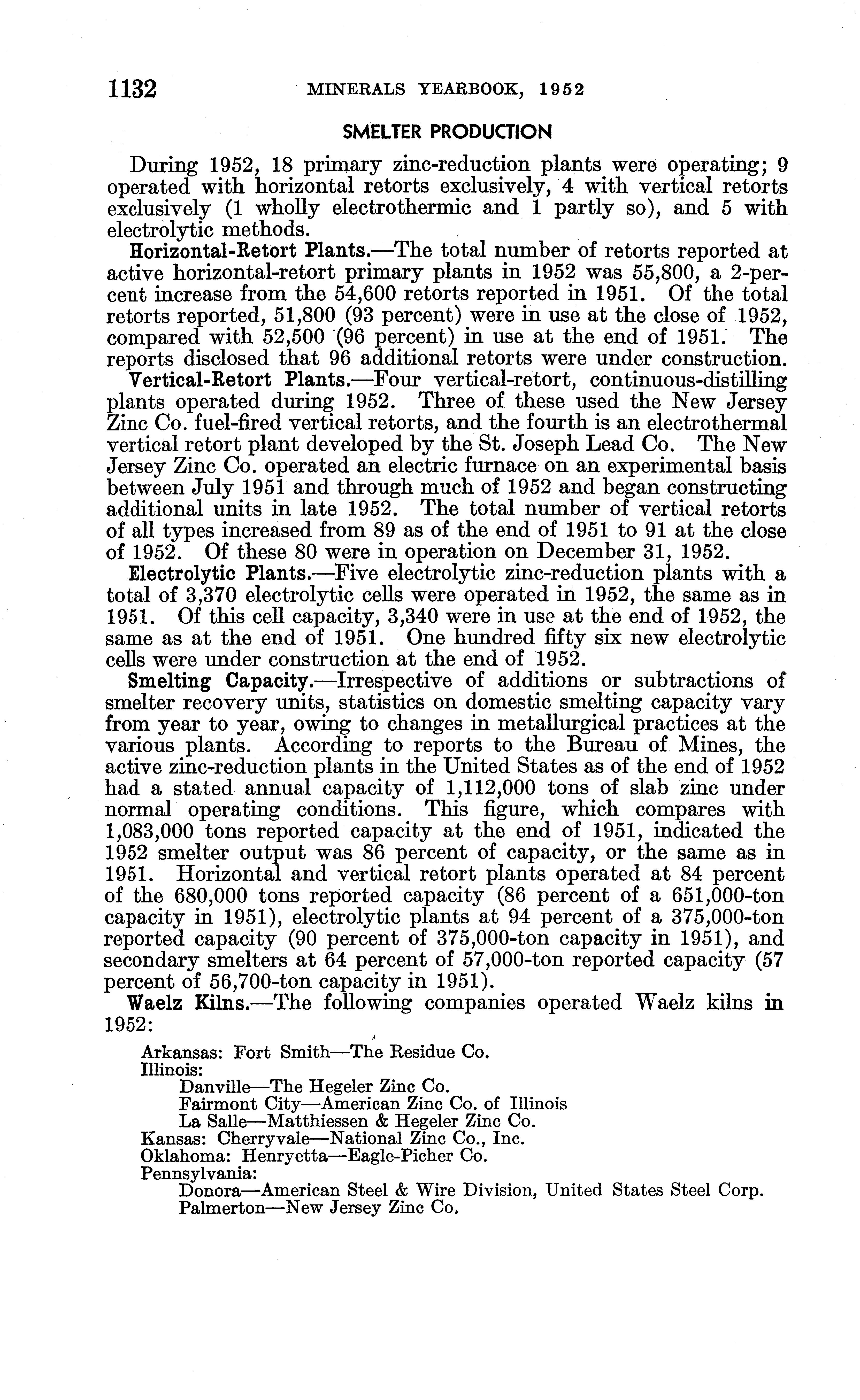 1132 MINERALS YEARBOOK, 1952

SMELTER PRODUCTION

During 1952, 18 primary zinc-reduction plants were operating; 9 operated with horizontal retorts exclusively, 4 with vertical retorts exclusively (1 wholly electrothermic and 1 partly so), and 5 with electrolytic methods.

Horizontal-Retort Plants.—The total number of retorts reported at active horizontal-retort primary plants in 1952 was 55,800, a 2-percent increase from the 54,600 retorts reported in 1951. Of the total retorts reported, 51,800 (93 percent) were in use at the close of 1952, compared with 52,500 (96 percent) in use at the end of 1951. The reports disclosed that 96 additional retorts were under construction.

Vertical-Retort Plants.—Four vertical-retort, continuous-distilling plants operated during 1952. Three of these used the New Jersey Zinc Co. fuel-fired vertical retorts, and the fourth is an electrothermal vertical retort plant developed by the St. Joseph Lead Co. The New Jersey Zinc Co. operated an electric furnace on an experimental basis between July 1951 and through much of 1952 and began constructing additional units in late 1952. The total number of vertical retorts of all types increased from 89 as of the end of 1951 to 91 at the close of 1952. Of these 80 were in operation on December 31, 1952.

Electrolytic Plants.—Five electrolytic zinc-reduction plants with a total of 3,370 electrolytic cells were operated in 1952, the same as in 1951. Of this cell capacity, 3,340 were in use at the end of 1952, the same as at the end of 1951. One hundred fifty six new electrolytic cells were under construction at the end of 1952.

Smelting Capacity.—Irrespective of additions or subtractions of smelter recovery units, statistics on domestic smelting capacity vary from year to year, owing to changes in metallurgical practices at the various plants. According to reports to the Bureau of Mines, the active zinc-reduction plants in the United States as of the end of 1952 had a stated annual capacity of 1,112,000 tons of slab zinc under normal operating conditions. This figure, which compares with 1,083,000 tons reported capacity at the end of 1951, indicated the 1952 smelter output was 86 percent of capacity, or the same as in 1951. Horizontal and vertical retort plants operated at 84 percent of the 680,000 tons reported capacity (86 percent of a 651,000-ton capacity in 1951), electrolytic plants at 94 percent of a 375,000-ton reported capacity (90 percent of 375,000-ton capacity in 1951), and secondary smelters at 64 percent of 57,000-ton reported capacity (57 percent of 56,700-ton capacity in 1951).

Waelz Kilns.—The following companies operated Waelz kilns in 1952:

Arkansas: Fort Smith—The Residue Co.
Illinois:
Danville—The Hegeler Zinc Co.
Fairmont City—American Zinc Co. of Illinois
La Salle—Matthiessen & Hegeler Zinc Co.
Kansas: Cherryvale—National Zinc Co., Inc.
Oklahoma: Henryetta—Eagle-Picher Co.
Pennsylvania:
Donora—American Steel & Wire Division, United States Steel Corp.
Palmerton—New Jersey Zinc Co.